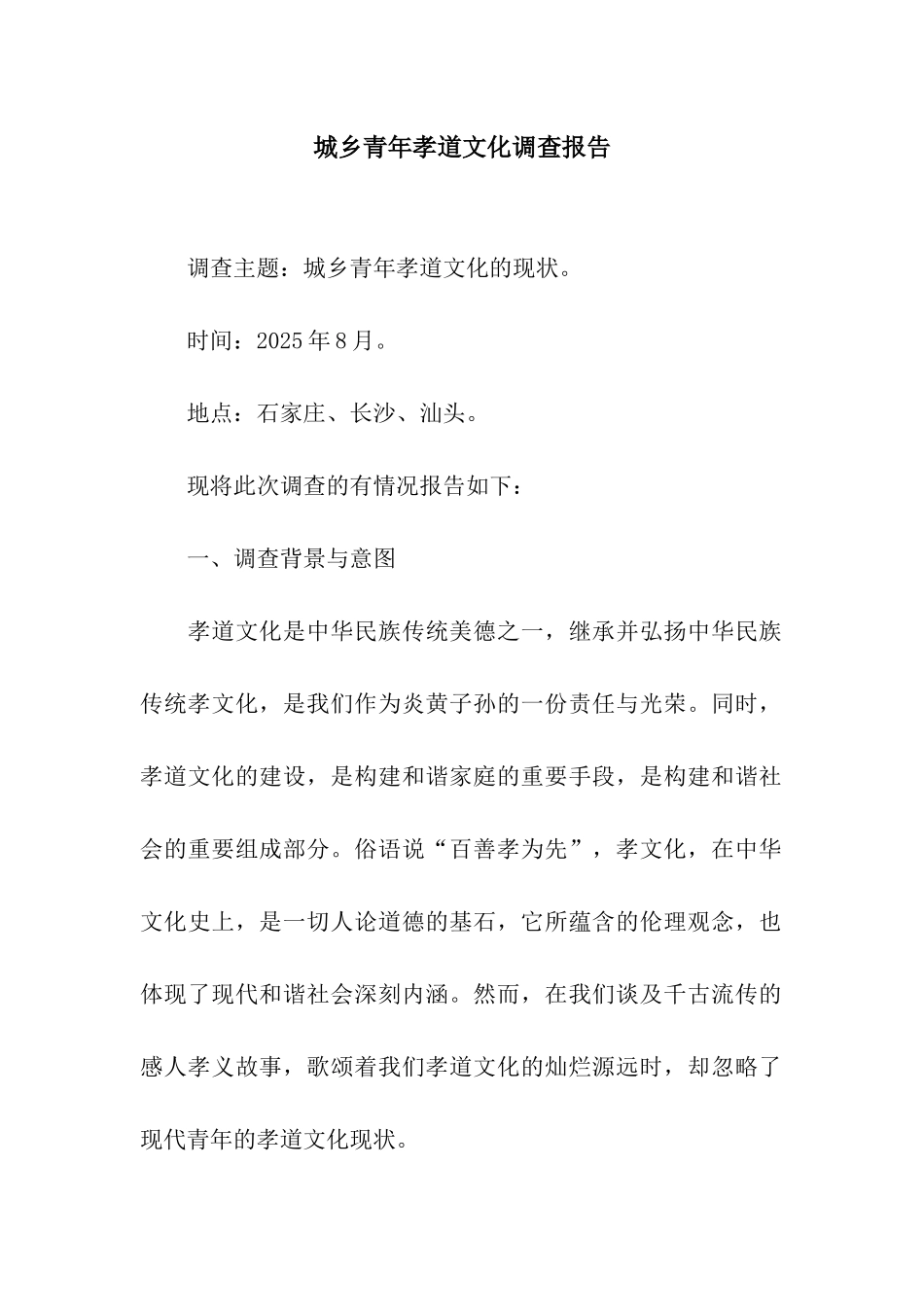 城乡青年孝道文化调查报告

调查主题：城乡青年孝道文化的现状。

时间：2025年8月。

地点：石家庄、长沙、汕头。

现将此次调查的有情况报告如下：

一、调查背景与意图

孝道文化是中华民族传统美德之一，继承并弘扬中华民族传统孝文化，是我们作为炎黄子孙的一份责任与光荣。同时，孝道文化的建设，是构建和谐家庭的重要手段，是构建和谐社会的重要组成部分。俗语说“百善孝为先”，孝文化，在中华文化史上，是一切人论道德的基石，它所蕴含的伦理观念，也体现了现代和谐社会深刻内涵。然而，在我们谈及千古流传的感人孝义故事，歌颂着我们孝道文化的灿烂源远时，却忽略了现代青年的孝道文化现状。